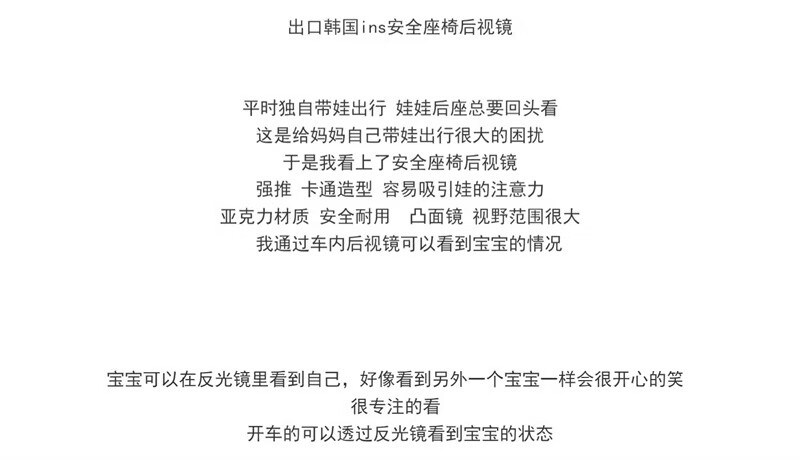 出口韩国ins安全座椅后视镜

平时独自带娃出行 娃娃后座总要回头看
这是给妈妈自己带娃出行很大的困扰
于是我看上了安全座椅后视镜
强推 卡通造型 容易吸引娃的注意力
亚克力材质 安全耐用 凸面镜 视野范围很大
我通过车内后视镜可以看到宝宝的情况

宝宝可以在反光镜里看到自己，好像看到另外一个宝宝一样会很开心的笑
很专注的看
开车的可以透过反光镜看到宝宝的状态